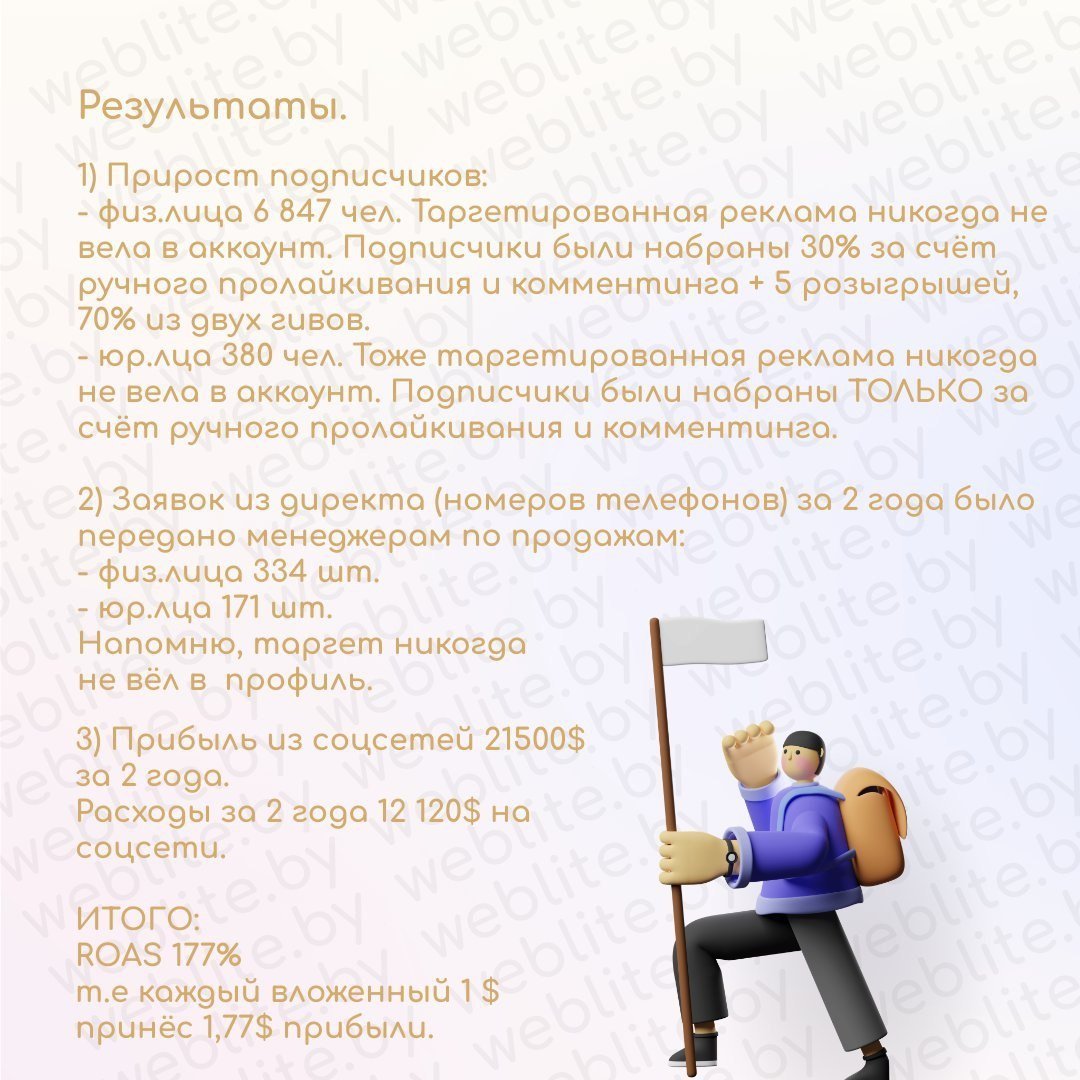 Результаты.

1) Прирост подписчиков:
- физ.лица 6 847 чел. Таргетированная реклама никогда не вела в аккаунт. Подписчики были набраны 30% за счёт ручного пролайкивания и комментинга + 5 розыгрышей, 70% из двух гивов.
- юр.лца 380 чел. Тоже таргетированная реклама никогда не вела в аккаунт. Подписчики были набраны ТОЛЬКО за счёт ручного пролайкивания и комментинга.

2) Заявок из директа (номеров телефонов) за 2 года было передано менеджерам по продажам:
- физ.лица 334 шт.
- юр.лца 171 шт.
Напомню, таргет никогда не вёл в профиль.

3) Прибыль из соцсетей 21500$ за 2 года.
Расходы за 2 года 12 120$ на соцсети.

ИТОГО:
ROAS 177%
т.е каждый вложенный 1 $ принёс 1,77$ прибыли.

weblite.by